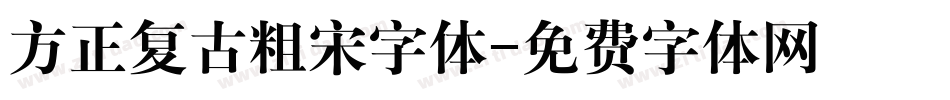 方正复古粗宋字体-免费字体网